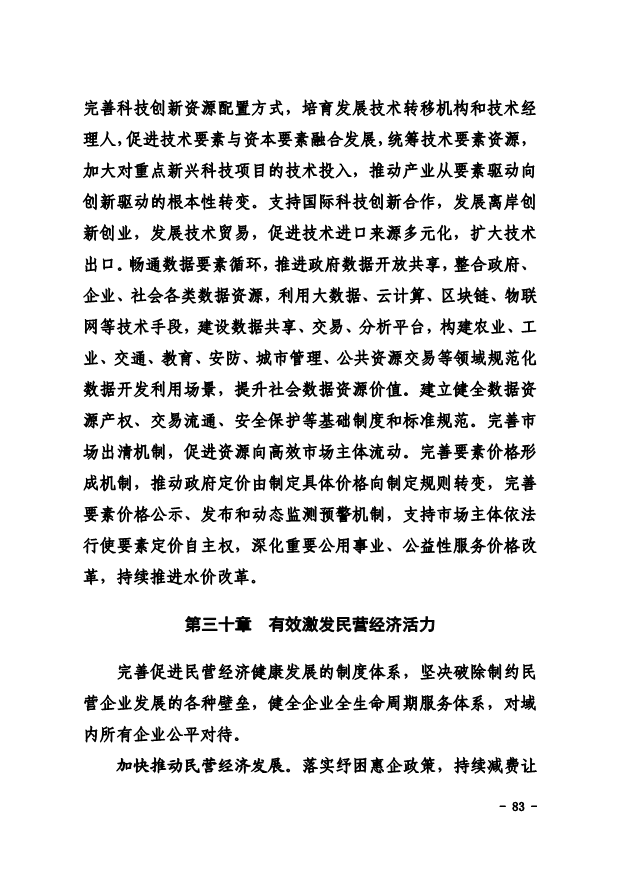 完善科技创新资源配置方式，培育发展技术转移机构和技术经理人，促进技术要素与资本要素融合发展，统筹技术要素资源，加大对重点新兴科技项目的技术投入，推动产业从要素驱动向创新驱动的根本性转变。支持国际科技创新合作，发展离岸创新创业，发展技术贸易，促进技术进口来源多元化，扩大技术出口。畅通数据要素循环，推进政府数据开放共享，整合政府、企业、社会各类数据资源，利用大数据、云计算、区块链、物联网等技术手段，建设数据共享、交易、分析平台，构建农业、工业、交通、教育、安防、城市管理、公共资源交易等领域规范化数据开发利用场景，提升社会数据资源价值。建立健全数据资源产权、交易流通、安全保护等基础制度和标准规范。完善市场出清机制，促进资源向高效市场主体流动。完善要素价格形成机制，推动政府定价由制定具体价格向制定规则转变，完善要素价格公示、发布和动态监测预警机制，支持市场主体依法行使要素定价自主权，深化重要公用事业、公益性服务价格改革，持续推进水价改革。

第三十章　有效激发民营经济活力

完善促进民营经济健康发展的制度体系，坚决破除制约民营企业发展的各种壁垒，健全企业全生命周期服务体系，对域内所有企业公平对待。

加快推动民营经济发展。落实纾困惠企政策，持续减费让

- 83 -